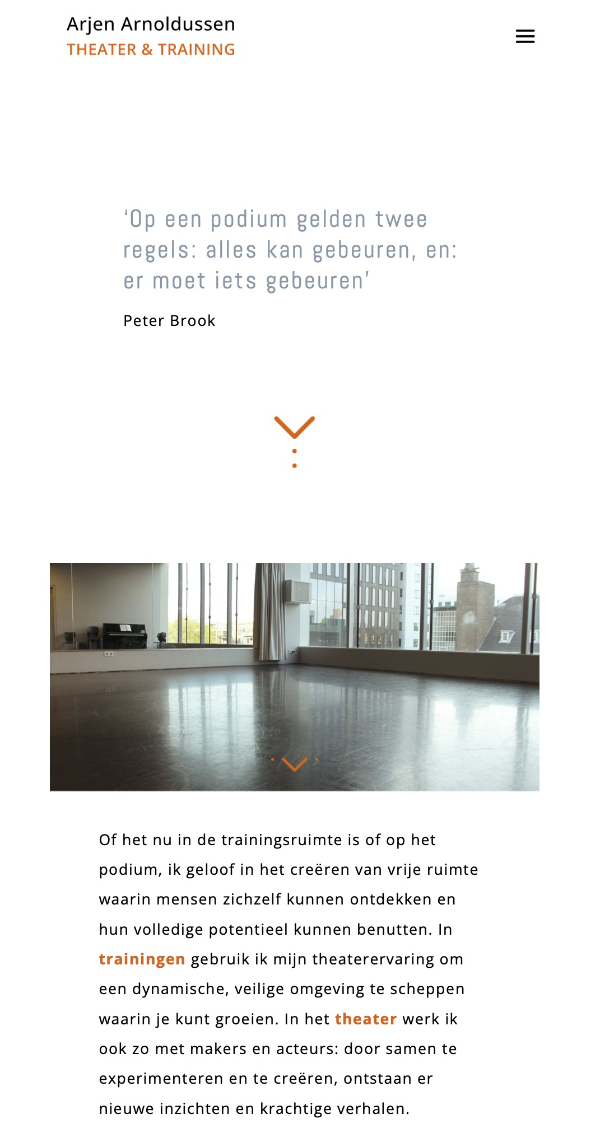 Arjen Arnoldussen
THEATER & TRAINING

‘Op een podium gelden twee regels: alles kan gebeuren, en: er moet iets gebeuren’

Peter Brook

Of het nu in de trainingsruimte is of op het podium, ik geloof in het creëren van vrije ruimte waarin mensen zichzelf kunnen ontdekken en hun volledige potentieel kunnen benutten. In trainingen gebruik ik mijn theaterervaring om een dynamische, veilige omgeving te scheppen waarin je kunt groeien. In het theater werk ik ook zo met makers en acteurs: door samen te experimenteren en te creëren, ontstaan er nieuwe inzichten en krachtige verhalen.